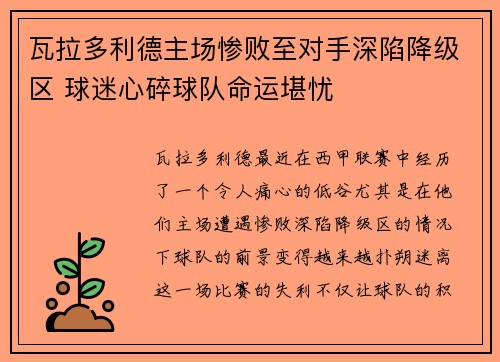 瓦拉多利德主场惨败至对手深陷降级区 球迷心碎球队命运堪忧

瓦拉多利德最近在西甲联赛中经历了一个令人痛心的低谷尤其是在他们主场遭遇惨败深陷降级区的情况下球队的前景变得越来越扑朔迷离这一场比赛的失利不仅让球队的积